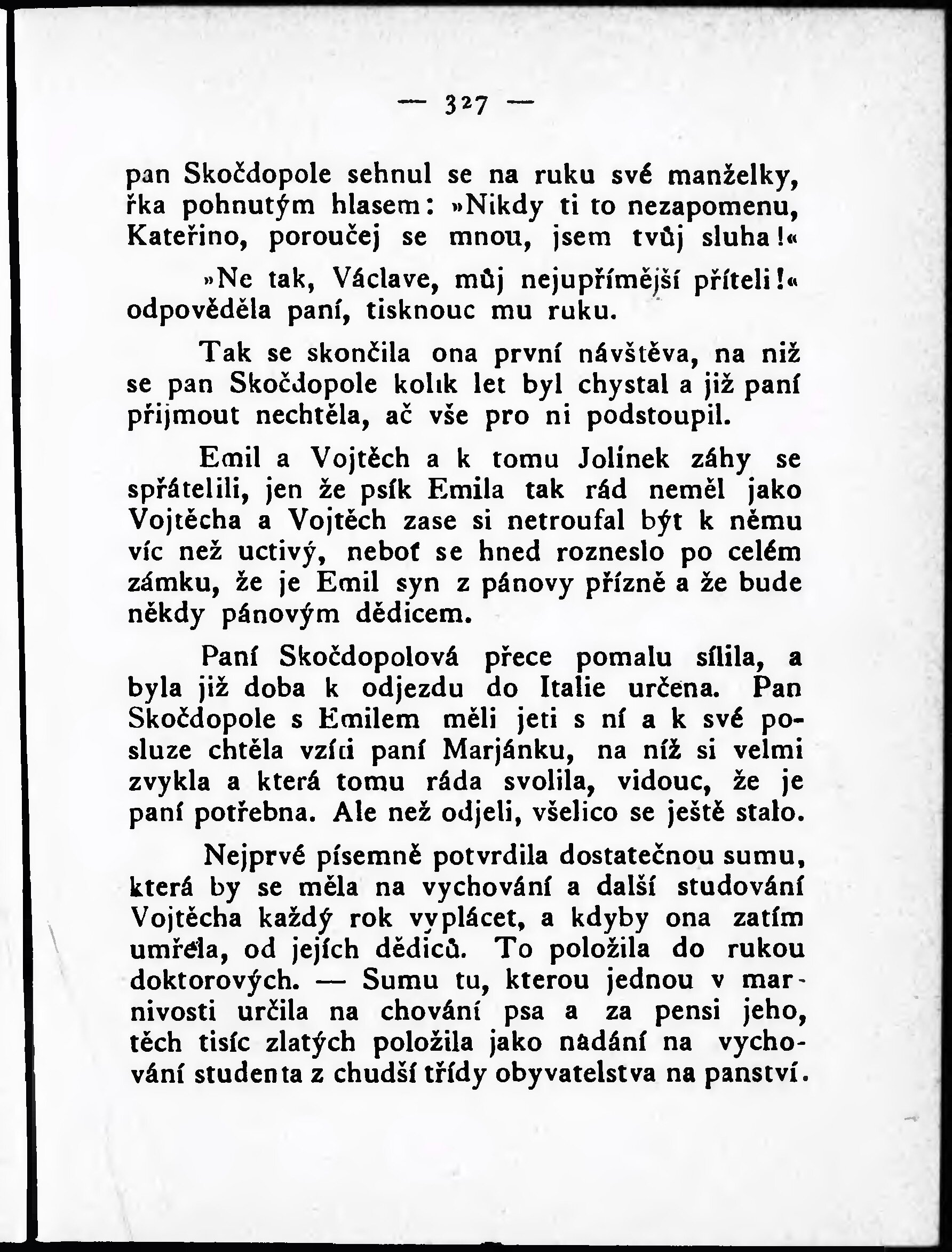 — 327 —

pan Skočdopole sehnul se na ruku své manželky, řka pohnutým hlasem: »Nikdy ti to nezapomenu, Kateřino, poroučej se mnou, jsem tvůj sluha!«

»Ne tak, Václave, můj nejupřímější příteli!« odpověděla paní, tisknouc mu ruku.

Tak se skončila ona první návštěva, na niž se pan Skočdopole kolik let byl chystal a již paní přijmout nechtěla, ač vše pro ni podstoupil.

Emil a Vojtěch a k tomu Jolínek záhy se spřátelili, jen že psík Emila tak rád neměl jako Vojtěcha a Vojtěch zase si netroufal být k němu víc než uctivý, neboť se hned rozneslo po celém zámku, že je Emil syn z pánovy přízně a že bude někdy pánovým dědicem.

Paní Skočdopolová přece pomalu sílila, a byla již doba k odjezdu do Italie určena. Pan Skočdopole s Emilem měli jeti s ní a k své posluze chtěla vzíti paní Marjánku, na níž si velmi zvykla a která tomu ráda svolila, vidouc, že je paní potřebna. Ale než odjeli, všelico se ještě stalo.

Nejprvé písemně potvrdila dostatečnou sumu, která by se měla na vychování a další studování Vojtěcha každý rok vyplácet, a kdyby ona zatím umřela, od jejích dědiců. To položila do rukou doktorových. — Sumu tu, kterou jednou v marnivosti určila na chování psa a za pensi jeho, těch tisíc zlatých položila jako nadání na vychování studenta z chudší třídy obyvatelstva na panství.